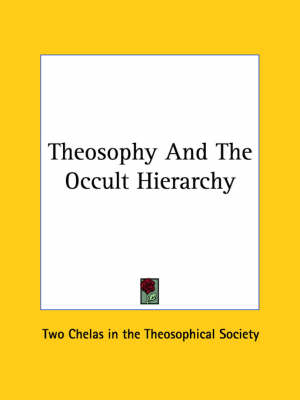 Theosophy And The Occult Hierarchy

Two Chelas in the Theosophical Society